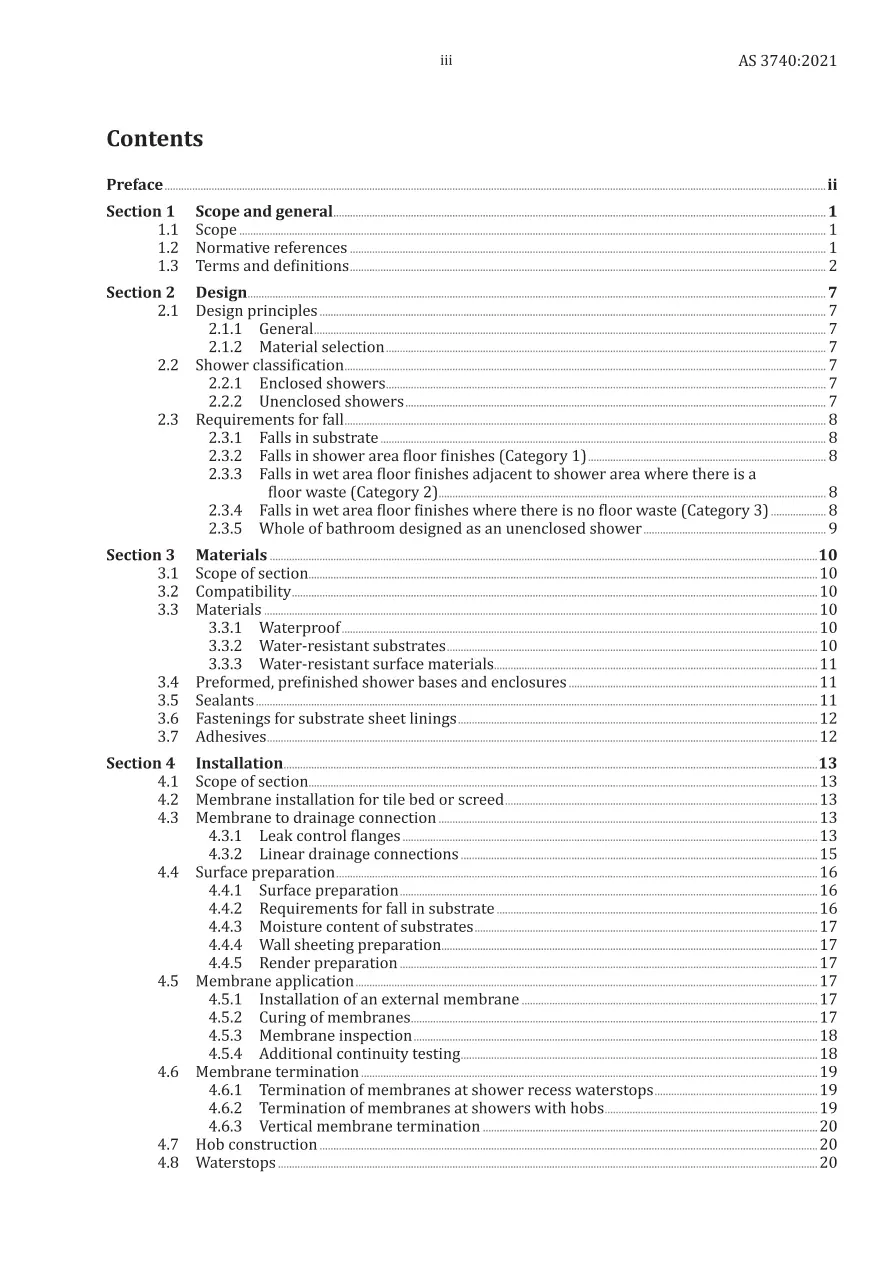 iii AS 3740:2021

Contents

Preface ii

Section 1 Scope and general 1
1.1 Scope 1
1.2 Normative references 1
1.3 Terms and definitions 2

Section 2 Design 7
2.1 Design principles 7
2.1.1 General 7
2.1.2 Material selection 7
2.2 Shower classification 7
2.2.1 Enclosed showers 7
2.2.2 Unenclosed showers 7
2.3 Requirements for fall 8
2.3.1 Falls in substrate 8
2.3.2 Falls in shower area floor finishes (Category 1) 8
2.3.3 Falls in wet area floor finishes adjacent to shower area where there is a floor waste (Category 2) 8
2.3.4 Falls in wet area floor finishes where there is no floor waste (Category 3) 8
2.3.5 Whole of bathroom designed as an unenclosed shower 9

Section 3 Materials 10
3.1 Scope of section 10
3.2 Compatibility 10
3.3 Materials 10
3.3.1 Waterproof 10
3.3.2 Water-resistant substrates 10
3.3.3 Water-resistant surface materials 11
3.4 Preformed, prefinished shower bases and enclosures 11
3.5 Sealants 11
3.6 Fastenings for substrate sheet linings 12
3.7 Adhesives 12

Section 4 Installation 13
4.1 Scope of section 13
4.2 Membrane installation for tile bed or screed 13
4.3 Membrane to drainage connection 13
4.3.1 Leak control flanges 13
4.3.2 Linear drainage connections 15
4.4 Surface preparation 16
4.4.1 Surface preparation 16
4.4.2 Requirements for fall in substrate 16
4.4.3 Moisture content of substrates 17
4.4.4 Wall sheeting preparation 17
4.4.5 Render preparation 17
4.5 Membrane application 17
4.5.1 Installation of an external membrane 17
4.5.2 Curing of membranes 17
4.5.3 Membrane inspection 18
4.5.4 Additional continuity testing 18
4.6 Membrane termination 19
4.6.1 Termination of membranes at shower recess waterstops 19
4.6.2 Termination of membranes at showers with hobs 19
4.6.3 Vertical membrane termination 20
4.7 Hob construction 20
4.8 Waterstops 20